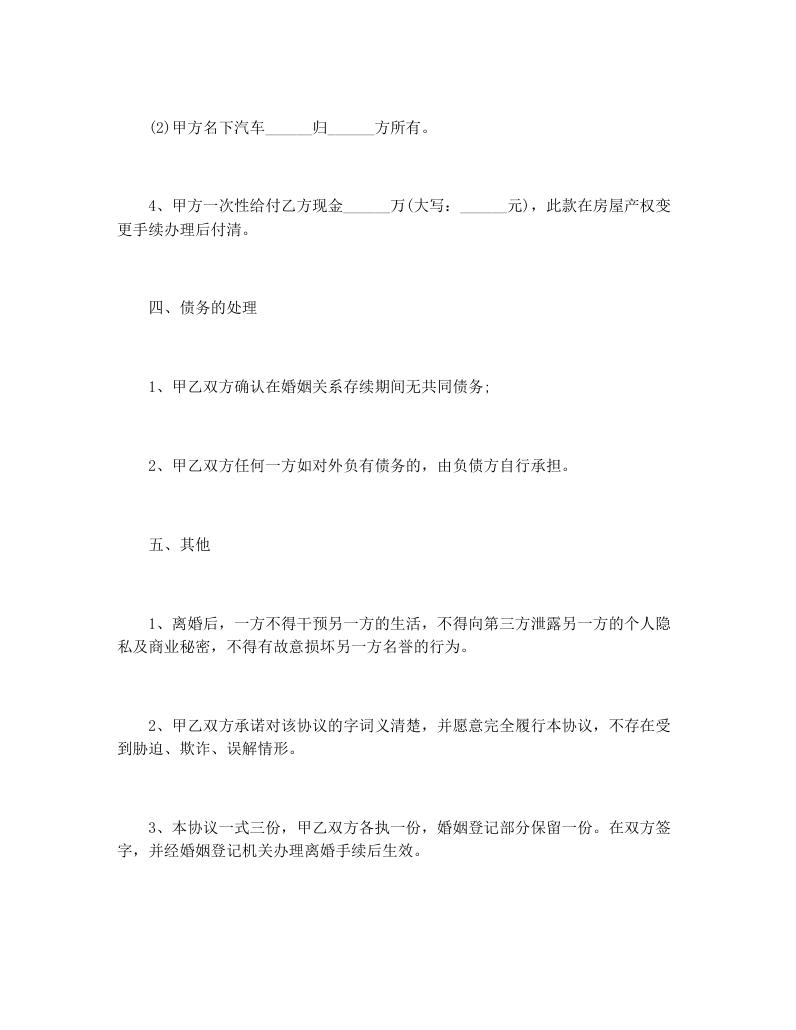 (2)甲方名下汽车______归______方所有。

4、甲方一次性给付乙方现金______万(大写：______元)，此款在房屋产权变更手续办理后付清。

四、债务的处理

1、甲乙双方确认在婚姻关系存续期间无共同债务;

2、甲乙双方任何一方如对外负有债务的，由负债方自行承担。

五、其他

1、离婚后，一方不得干预另一方的生活，不得向第三方泄露另一方的个人隐私及商业秘密，不得有故意损坏另一方名誉的行为。

2、甲乙双方承诺对该协议的字词义清楚，并愿意完全履行本协议，不存在受到胁迫、欺诈、误解情形。

3、本协议一式三份，甲乙双方各执一份，婚姻登记部分保留一份。在双方签字，并经婚姻登记机关办理离婚手续后生效。